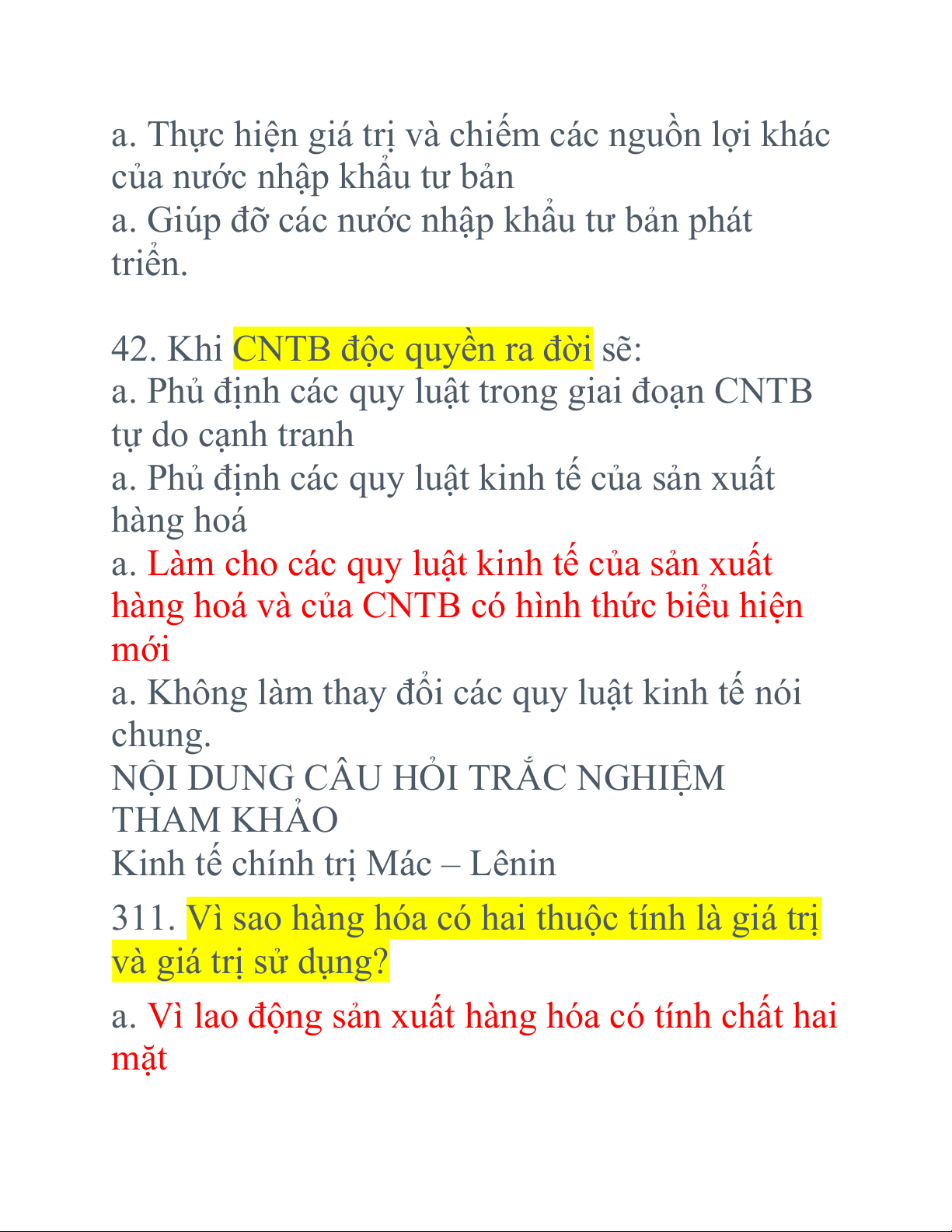 a. Thực hiện giá trị và chiếm các nguồn lợi khác của nước nhập khẩu tư bản
a. Giúp đỡ các nước nhập khẩu tư bản phát triển.

42. Khi CNTB độc quyền ra đời sẽ:
a. Phủ định các quy luật trong giai đoạn CNTB tự do cạnh tranh
a. Phủ định các quy luật kinh tế của sản xuất hàng hoá
a. Làm cho các quy luật kinh tế của sản xuất hàng hoá và của CNTB có hình thức biểu hiện mới
a. Không làm thay đổi các quy luật kinh tế nói chung.
NỘI DUNG CÂU HỎI TRẮC NGHIỆM THAM KHẢO
Kinh tế chính trị Mác – Lênin
311. Vì sao hàng hóa có hai thuộc tính là giá trị và giá trị sử dụng?
a. Vì lao động sản xuất hàng hóa có tính chất hai mặt